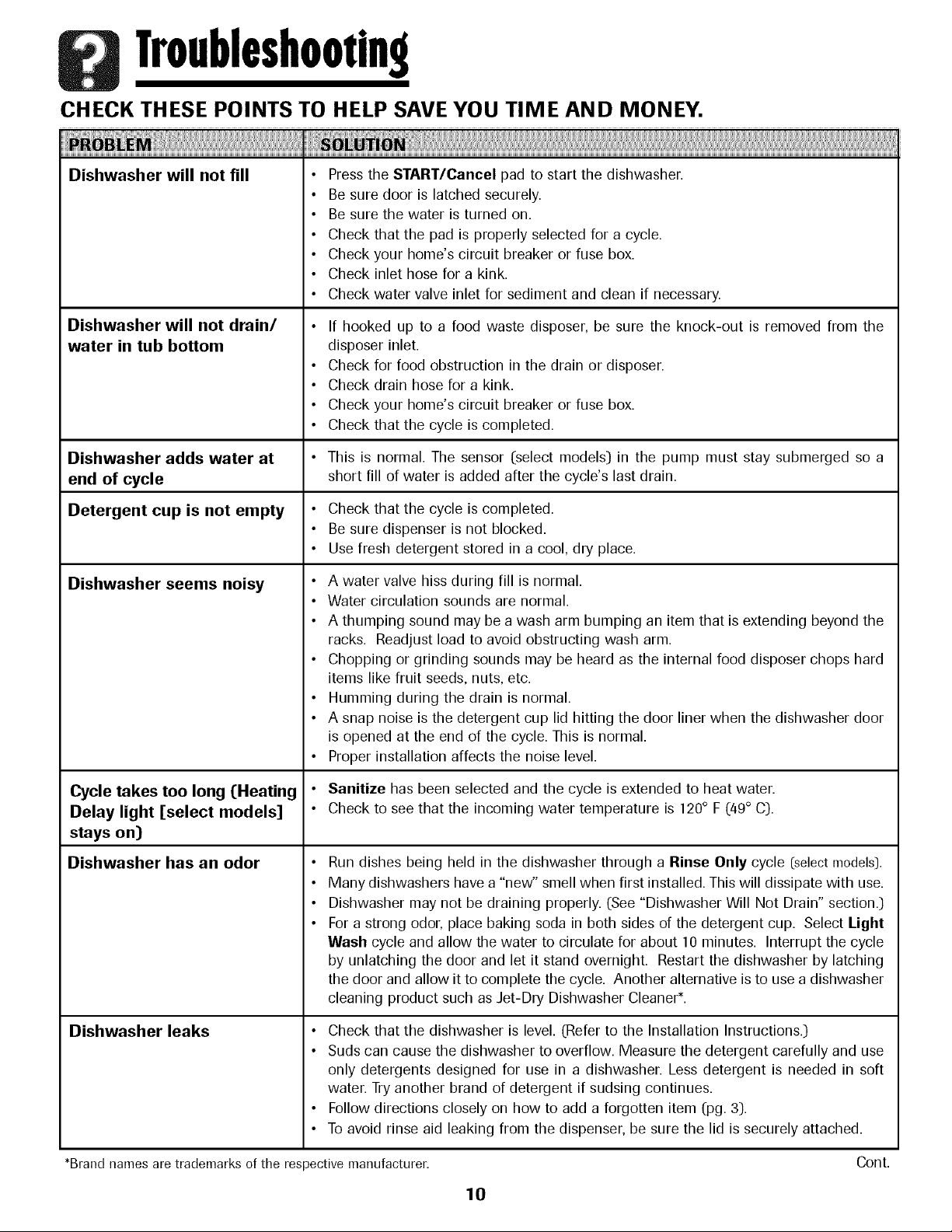 Troubleshooting

CHECK THESE POINTS TO HELP SAVE YOU TIME AND MONEY.

| PROBLEM | SOLUTION |
|---|---|
| Dishwasher will not fill | • Press the START/Cancel pad to start the dishwasher. • Be sure door is latched securely. • Be sure the water is turned on. • Check that the pad is properly selected for a cycle. • Check your home's circuit breaker or fuse box. • Check inlet hose for a kink. • Check water valve inlet for sediment and clean if necessary. |
| Dishwasher will not drain/ water in tub bottom | • If hooked up to a food waste disposer, be sure the knock-out is removed from the disposer inlet. • Check for food obstruction in the drain or disposer. • Check drain hose for a kink. • Check your home's circuit breaker or fuse box. • Check that the cycle is completed. |
| Dishwasher adds water at end of cycle | • This is normal. The sensor (select models) in the pump must stay submerged so a short fill of water is added after the cycle's last drain. |
| Detergent cup is not empty | • Check that the cycle is completed. • Be sure dispenser is not blocked. • Use fresh detergent stored in a cool, dry place. |
| Dishwasher seems noisy | • A water valve hiss during fill is normal. • Water circulation sounds are normal. • A thumping sound may be a wash arm bumping an item that is extending beyond the racks. Readjust load to avoid obstructing wash arm. • Chopping or grinding sounds may be heard as the internal food disposer chops hard items like fruit seeds, nuts, etc. • Humming during the drain is normal. • A snap noise is the detergent cup lid hitting the door liner when the dishwasher door is opened at the end of the cycle. This is normal. • Proper installation affects the noise level. |
| Cycle takes too long (Heating Delay light [select models] stays on) | • Sanitize has been selected and the cycle is extended to heat water. • Check to see that the incoming water temperature is 120° F (49° C). |
| Dishwasher has an odor | • Run dishes being held in the dishwasher through a Rinse Only cycle (select models). • Many dishwashers have a "new" smell when first installed. This will dissipate with use. • Dishwasher may not be draining properly. (See "Dishwasher Will Not Drain" section.) • For a strong odor, place baking soda in both sides of the detergent cup. Select Light Wash cycle and allow the water to circulate for about 10 minutes. Interrupt the cycle by unlatching the door and let it stand overnight. Restart the dishwasher by latching the door and allow it to complete the cycle. Another alternative is to use a dishwasher cleaning product such as Jet-Dry Dishwasher Cleaner*. |
| Dishwasher leaks | • Check that the dishwasher is level. (Refer to the Installation Instructions.) • Suds can cause the dishwasher to overflow. Measure the detergent carefully and use only detergents designed for use in a dishwasher. Less detergent is needed in soft water. Try another brand of detergent if sudsing continues. • Follow directions closely on how to add a forgotten item (pg. 3). • To avoid rinse aid leaking from the dispenser, be sure the lid is securely attached. |

*Brand names are trademarks of the respective manufacturer.

Cont.

10